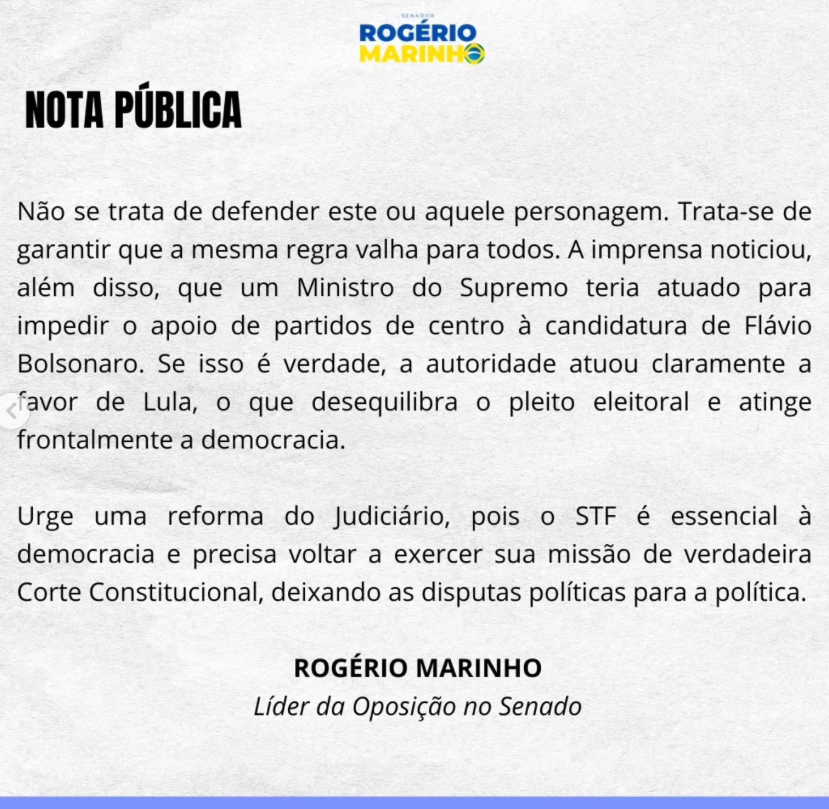 SENADOR
ROGÉRIO
MARINHO

NOTA PÚBLICA

Não se trata de defender este ou aquele personagem. Trata-se de garantir que a mesma regra valha para todos. A imprensa noticiou, além disso, que um Ministro do Supremo teria atuado para impedir o apoio de partidos de centro à candidatura de Flávio Bolsonaro. Se isso é verdade, a autoridade atuou claramente a favor de Lula, o que desequilibra o pleito eleitoral e atinge frontalmente a democracia.

Urge uma reforma do Judiciário, pois o STF é essencial à democracia e precisa voltar a exercer sua missão de verdadeira Corte Constitucional, deixando as disputas políticas para a política.

ROGÉRIO MARINHO
Líder da Oposição no Senado